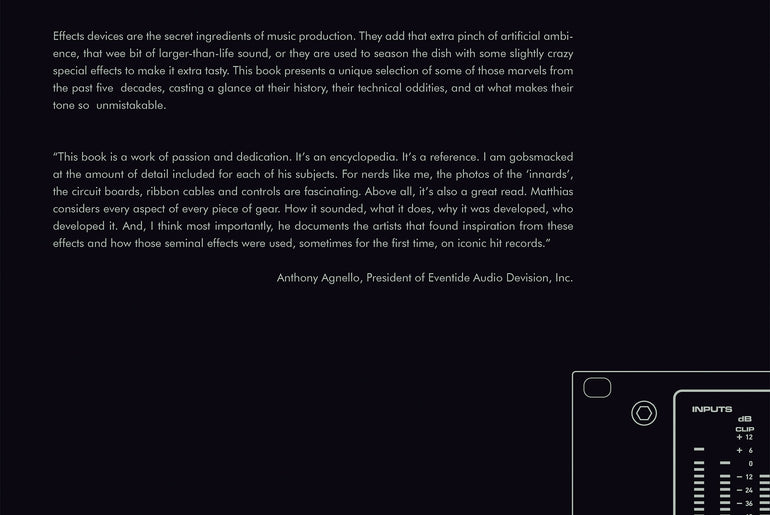 Effects devices are the secret ingredients of music production. They add that extra pinch of artificial ambience, that wee bit of larger-than-life sound, or they are used to season the dish with some slightly crazy special effects to make it extra tasty. This book presents a unique selection of some of those marvels from the past five decades, casting a glance at their history, their technical oddities, and at what makes their tone so unmistakable.

"This book is a work of passion and dedication. It's an encyclopedia. It's a reference. I am gobsmacked at the amount of detail included for each of his subjects. For nerds like me, the photos of the 'innards', the circuit boards, ribbon cables and controls are fascinating. Above all, it's also a great read. Matthias considers every aspect of every piece of gear. How it sounded, what it does, why it was developed, who developed it. And, I think most importantly, he documents the artists that found inspiration from these effects and how those seminal effects were used, sometimes for the first time, on iconic hit records."

Anthony Agnello, President of Eventide Audio Devision, Inc.

INPUTS
dB
CLIP
+ 12
+ 6
0
− 12
− 24
− 36